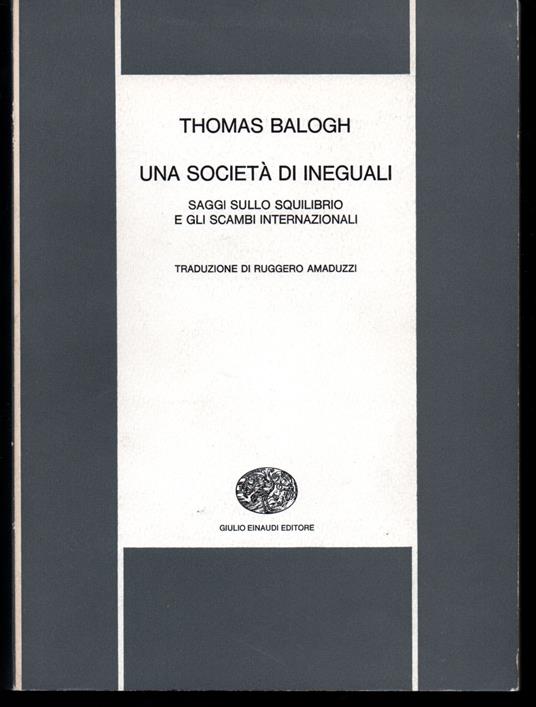 THOMAS BALOGH

UNA SOCIETÀ DI INEGUALI

SAGGI SULLO SQUILIBRIO
E GLI SCAMBI INTERNAZIONALI

TRADUZIONE DI RUGGERO AMADUZZI

GIULIO EINAUDI EDITORE